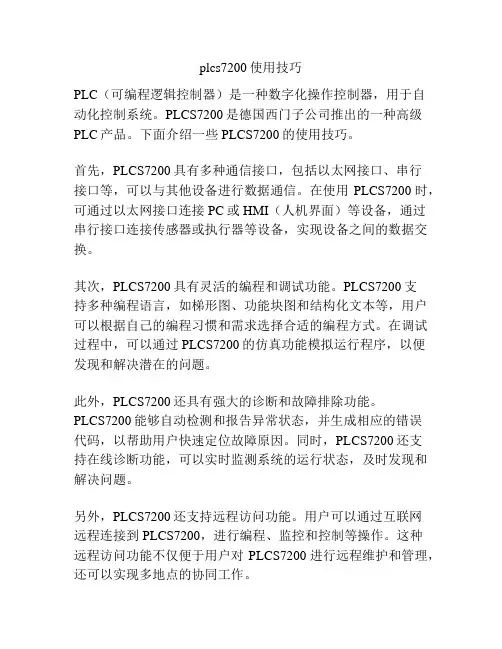 plcs7200 使用技巧

PLC（可编程逻辑控制器）是一种数字化操作控制器，用于自动化控制系统。PLCS7200 是德国西门子公司推出的一种高级 PLC 产品。下面介绍一些 PLCS7200 的使用技巧。

首先，PLCS7200 具有多种通信接口，包括以太网接口、串行接口等，可以与其他设备进行数据通信。在使用 PLCS7200 时，可通过以太网接口连接 PC 或 HMI（人机界面）等设备，通过串行接口连接传感器或执行器等设备，实现设备之间的数据交换。

其次，PLCS7200 具有灵活的编程和调试功能。PLCS7200 支持多种编程语言，如梯形图、功能块图和结构化文本等，用户可以根据自己的编程习惯和需求选择合适的编程方式。在调试过程中，可以通过 PLCS7200 的仿真功能模拟运行程序，以便发现和解决潜在的问题。

此外，PLCS7200 还具有强大的诊断和故障排除功能。PLCS7200 能够自动检测和报告异常状态，并生成相应的错误代码，以帮助用户快速定位故障原因。同时，PLCS7200 还支持在线诊断功能，可以实时监测系统的运行状态，及时发现和解决问题。

另外，PLCS7200 还支持远程访问功能。用户可以通过互联网远程连接到 PLCS7200，进行编程、监控和控制等操作。这种远程访问功能不仅便于用户对 PLCS7200 进行远程维护和管理，还可以实现多地点的协同工作。